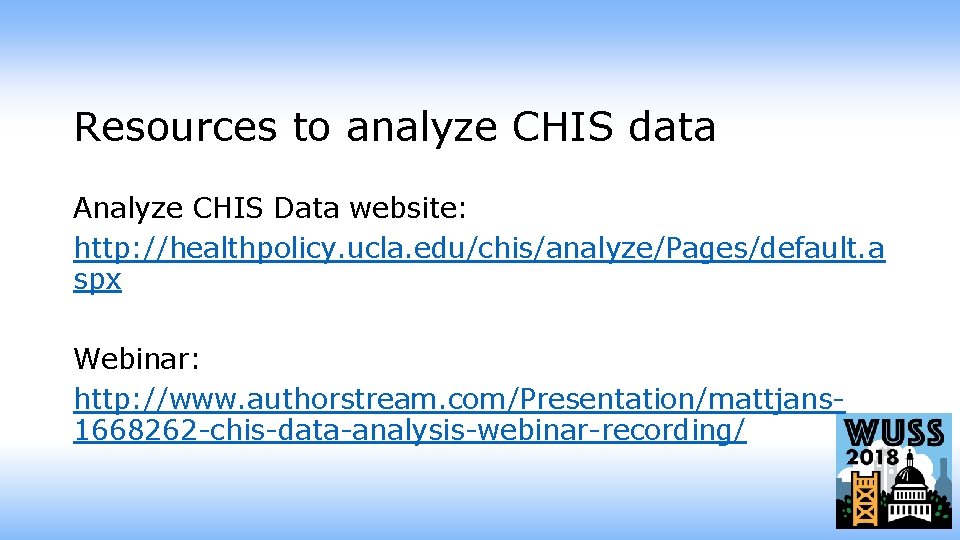 Resources to analyze CHIS data

Analyze CHIS Data website:
http://healthpolicy.ucla.edu/chis/analyze/Pages/default.aspx

Webinar:
http://www.authorstream.com/Presentation/mattjans-1668262-chis-data-analysis-webinar-recording/

WUSS
2018